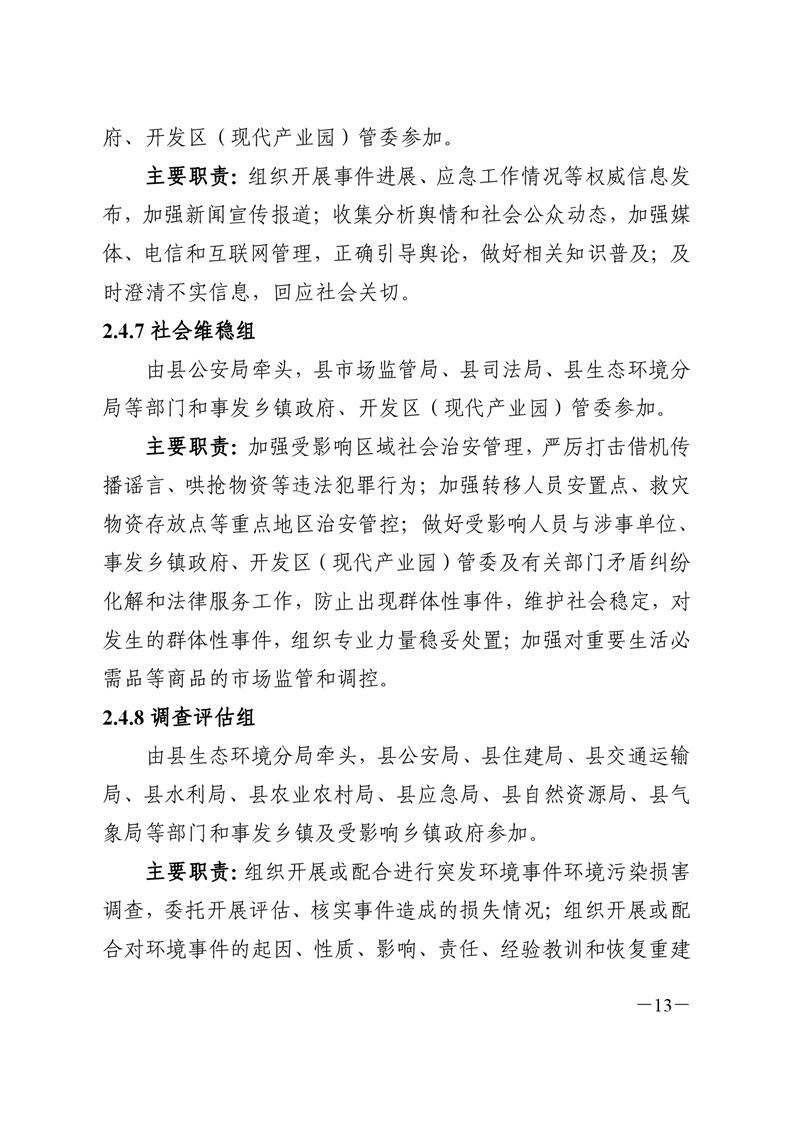 府、开发区（现代产业园）管委参加。

主要职责：组织开展事件进展、应急工作情况等权威信息发布，加强新闻宣传报道；收集分析舆情和社会公众动态，加强媒体、电信和互联网管理，正确引导舆论，做好相关知识普及；及时澄清不实信息，回应社会关切。

2.4.7 社会维稳组

由县公安局牵头，县市场监管局、县司法局、县生态环境分局等部门和事发乡镇政府、开发区（现代产业园）管委参加。

主要职责：加强受影响区域社会治安管理，严厉打击借机传播谣言、哄抢物资等违法犯罪行为；加强转移人员安置点、救灾物资存放点等重点地区治安管控；做好受影响人员与涉事单位、事发乡镇政府、开发区（现代产业园）管委及有关部门矛盾纠纷化解和法律服务工作，防止出现群体性事件，维护社会稳定，对发生的群体性事件，组织专业力量稳妥处置；加强对重要生活必需品等商品的市场监管和调控。

2.4.8 调查评估组

由县生态环境分局牵头，县公安局、县住建局、县交通运输局、县水利局、县农业农村局、县应急局、县自然资源局、县气象局等部门和事发乡镇及受影响乡镇政府参加。

主要职责：组织开展或配合进行突发环境事件环境污染损害调查，委托开展评估、核实事件造成的损失情况；组织开展或配合对环境事件的起因、性质、影响、责任、经验教训和恢复重建

—13—